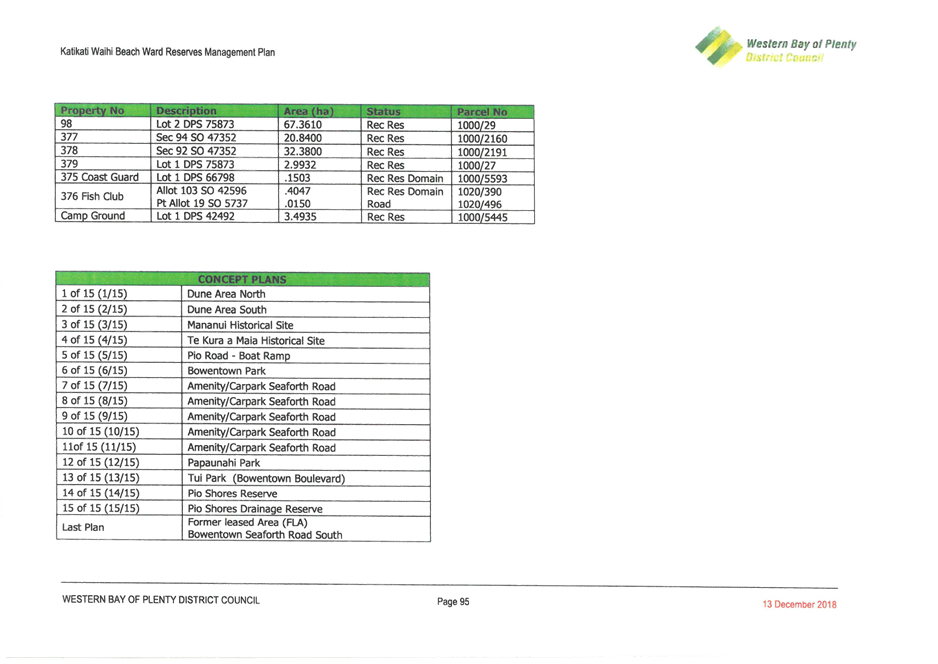 Katikati Waihi Beach Ward Reserves Management Plan

Western Bay of Plenty District Council

| Property No | Description | Area (ha) | Status | Parcel No |
|---|---|---|---|---|
| 98 | Lot 2 DPS 75873 | 67.3610 | Rec Res | 1000/29 |
| 377 | Sec 94 SO 47352 | 20.8400 | Rec Res | 1000/2160 |
| 378 | Sec 92 SO 47352 | 32.3800 | Rec Res | 1000/2191 |
| 379 | Lot 1 DPS 75873 | 2.9932 | Rec Res | 1000/27 |
| 375 Coast Guard | Lot 1 DPS 66798 | .1503 | Rec Res Domain | 1000/5593 |
| 376 Fish Club | Allot 103 SO 42596 Pt Allot 19 SO 5737 | .4047 .0150 | Rec Res Domain Road | 1020/390 1020/496 |
| Camp Ground | Lot 1 DPS 42492 | 3.4935 | Rec Res | 1000/5445 |

| CONCEPT PLANS | |
|---|---|
| 1 of 15 (1/15) | Dune Area North |
| 2 of 15 (2/15) | Dune Area South |
| 3 of 15 (3/15) | Mananui Historical Site |
| 4 of 15 (4/15) | Te Kura a Maia Historical Site |
| 5 of 15 (5/15) | Pio Road - Boat Ramp |
| 6 of 15 (6/15) | Bowentown Park |
| 7 of 15 (7/15) | Amenity/Carpark Seaforth Road |
| 8 of 15 (8/15) | Amenity/Carpark Seaforth Road |
| 9 of 15 (9/15) | Amenity/Carpark Seaforth Road |
| 10 of 15 (10/15) | Amenity/Carpark Seaforth Road |
| 11of 15 (11/15) | Amenity/Carpark Seaforth Road |
| 12 of 15 (12/15) | Papaunahi Park |
| 13 of 15 (13/15) | Tui Park (Bowentown Boulevard) |
| 14 of 15 (14/15) | Pio Shores Reserve |
| 15 of 15 (15/15) | Pio Shores Drainage Reserve |
| Last Plan | Former leased Area (FLA) Bowentown Seaforth Road South |

WESTERN BAY OF PLENTY DISTRICT COUNCIL

Page 95

13 December 2018